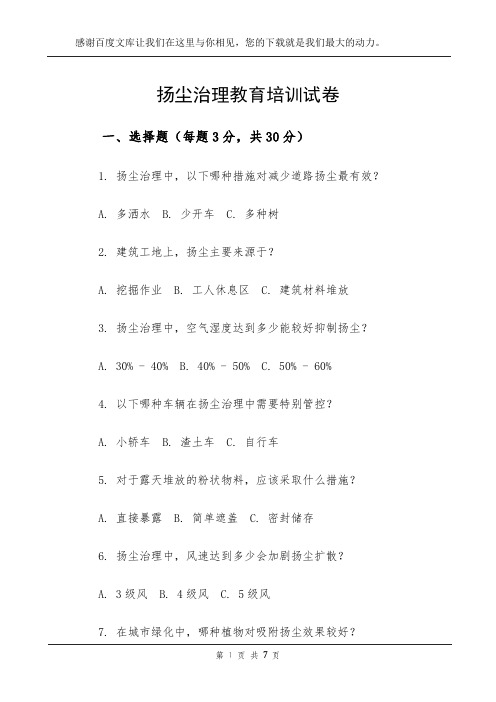 感谢百度文库让我们在这里与你相见，您的下载就是我们最大的动力。

扬尘治理教育培训试卷

一、选择题（每题 3 分，共 30 分）

1. 扬尘治理中，以下哪种措施对减少道路扬尘最有效？

A. 多洒水 B. 少开车 C. 多种树

2. 建筑工地上，扬尘主要来源于？

A. 挖掘作业 B. 工人休息区 C. 建筑材料堆放

3. 扬尘治理中，空气湿度达到多少能较好抑制扬尘？

A. 30% - 40% B. 40% - 50% C. 50% - 60%

4. 以下哪种车辆在扬尘治理中需要特别管控？

A. 小轿车 B. 渣土车 C. 自行车

5. 对于露天堆放的粉状物料，应该采取什么措施？

A. 直接暴露 B. 简单遮盖 C. 密封储存

6. 扬尘治理中，风速达到多少会加剧扬尘扩散？

A. 3 级风 B. 4 级风 C. 5 级风

7. 在城市绿化中，哪种植物对吸附扬尘效果较好？

第 1 页 共 7 页